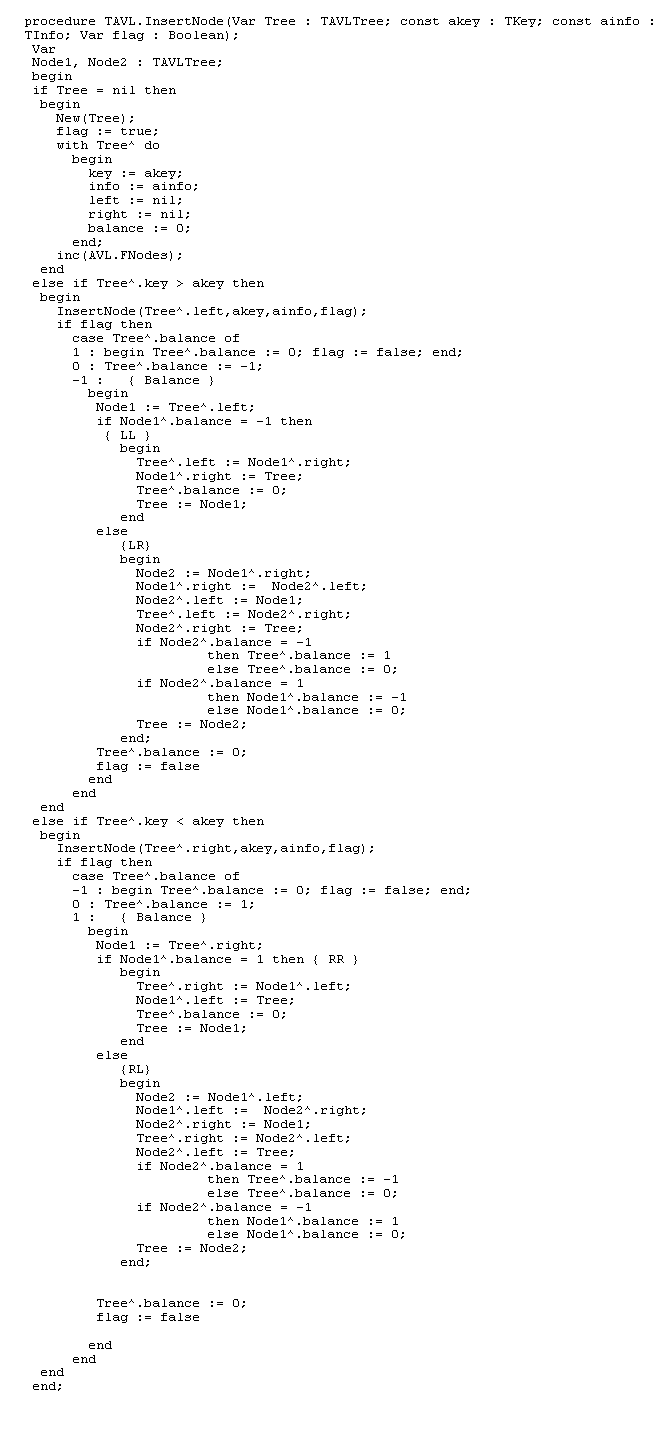 procedure TAVL.InsertNode(Var Tree : TAVLTree; const akey : TKey; const ainfo : TInfo; Var flag : Boolean);
Var
Node1, Node2 : TAVLTree;
begin
if Tree = nil then
begin
New(Tree);
flag := true;
with Tree^ do
begin
key := akey;
info := ainfo;
left := nil;
right := nil;
balance := 0;
end;
inc(AVL.FNodes);
end
else if Tree^.key > akey then
begin
InsertNode(Tree^.left,akey,ainfo,flag);
if flag then
case Tree^.balance of
1 : begin Tree^.balance := 0; flag := false; end;
0 : Tree^.balance := -1;
-1 : { Balance }
begin
Node1 := Tree^.left;
if Node1^.balance = -1 then
{ LL }
begin
Tree^.left := Node1^.right;
Node1^.right := Tree;
Tree^.balance := 0;
Tree := Node1;
end
else
{LR}
begin
Node2 := Node1^.right;
Node1^.right := Node2^.left;
Node2^.left := Node1;
Tree^.left := Node2^.right;
Node2^.right := Tree;
if Node2^.balance = -1
then Tree^.balance := 1
else Tree^.balance := 0;
if Node2^.balance = 1
then Node1^.balance := -1
else Node1^.balance := 0;
Tree := Node2;
end;
Tree^.balance := 0;
flag := false
end
end
end
else if Tree^.key < akey then
begin
InsertNode(Tree^.right,akey,ainfo,flag);
if flag then
case Tree^.balance of
-1 : begin Tree^.balance := 0; flag := false; end;
0 : Tree^.balance := 1;
1 : { Balance }
begin
Node1 := Tree^.right;
if Node1^.balance = 1 then { RR }
begin
Tree^.right := Node1^.left;
Node1^.left := Tree;
Tree^.balance := 0;
Tree := Node1;
end
else
{RL}
begin
Node2 := Node1^.left;
Node1^.left := Node2^.right;
Node2^.right := Node1;
Tree^.right := Node2^.left;
Node2^.left := Tree;
if Node2^.balance = 1
then Tree^.balance := -1
else Tree^.balance := 0;
if Node2^.balance = -1
then Node1^.balance := 1
else Node1^.balance := 0;
Tree := Node2;
end;

Tree^.balance := 0;
flag := false

end
end
end
end;